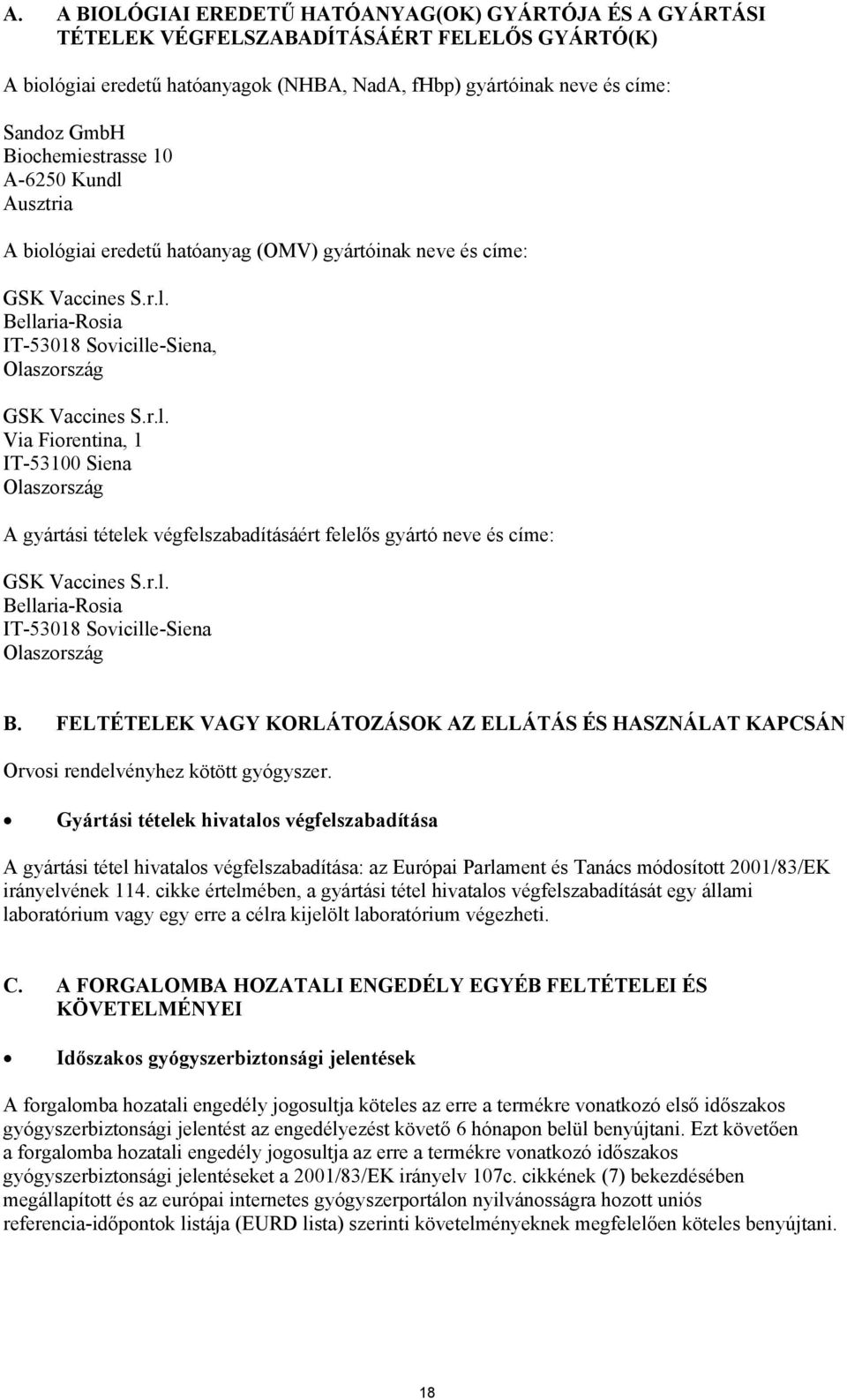 A. A BIOLÓGIAI EREDETŰ HATÓANYAG(OK) GYÁRTÓJA ÉS A GYÁRTÁSI TÉTELEK VÉGFELSZABADÍTÁSÁÉRT FELELŐS GYÁRTÓ(K)

A biológiai eredetű hatóanyagok (NHBA, NadA, fHbp) gyártóinak neve és címe:

Sandoz GmbH
Biochemiestrasse 10
A-6250 Kundl
Ausztria

A biológiai eredetű hatóanyag (OMV) gyártóinak neve és címe:

GSK Vaccines S.r.l.
Bellaria-Rosia
IT-53018 Sovicille-Siena,
Olaszország

GSK Vaccines S.r.l.
Via Fiorentina, 1
IT-53100 Siena
Olaszország

A gyártási tételek végfelszabadításáért felelős gyártó neve és címe:

GSK Vaccines S.r.l.
Bellaria-Rosia
IT-53018 Sovicille-Siena
Olaszország

B. FELTÉTELEK VAGY KORLÁTOZÁSOK AZ ELLÁTÁS ÉS HASZNÁLAT KAPCSÁN

Orvosi rendelvényhez kötött gyógyszer.

• Gyártási tételek hivatalos végfelszabadítása

A gyártási tétel hivatalos végfelszabadítása: az Európai Parlament és Tanács módosított 2001/83/EK irányelvének 114. cikke értelmében, a gyártási tétel hivatalos végfelszabadítását egy állami laboratórium vagy egy erre a célra kijelölt laboratórium végezheti.

C. A FORGALOMBA HOZATALI ENGEDÉLY EGYÉB FELTÉTELEI ÉS KÖVETELMÉNYEI

• Időszakos gyógyszerbiztonsági jelentések

A forgalomba hozatali engedély jogosultja köteles az erre a termékre vonatkozó első időszakos gyógyszerbiztonsági jelentést az engedélyezést követő 6 hónapon belül benyújtani. Ezt követően a forgalomba hozatali engedély jogosultja az erre a termékre vonatkozó időszakos gyógyszerbiztonsági jelentéseket a 2001/83/EK irányelv 107c. cikkének (7) bekezdésében megállapított és az európai internetes gyógyszerportálon nyilvánosságra hozott uniós referencia-időpontok listája (EURD lista) szerinti követelményeknek megfelelően köteles benyújtani.

18